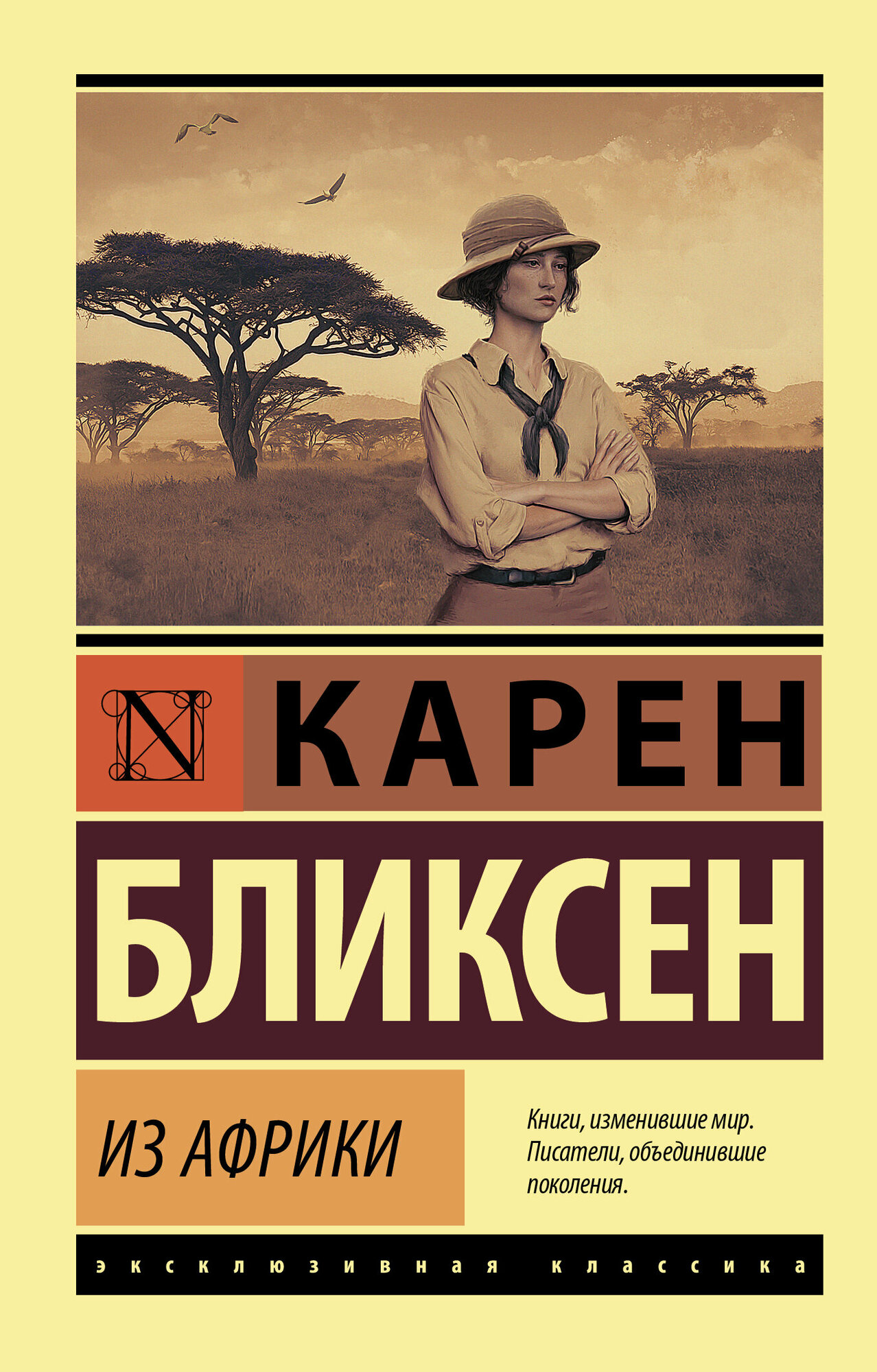 N КАРЕН
БЛИКСЕН

ИЗ АФРИКИ

Книги, изменившие мир. Писатели, объединившие поколения.

эксклюзивная классика